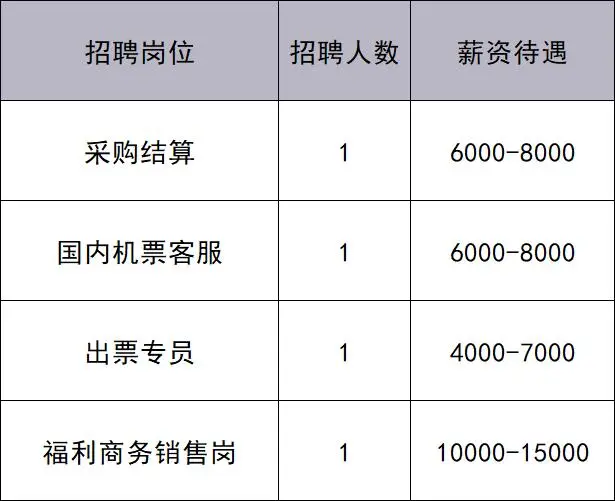 | 招聘岗位 | 招聘人数 | 薪资待遇 |
|---|---|---|
| 采购结算 | 1 | 6000-8000 |
| 国内机票客服 | 1 | 6000-8000 |
| 出票专员 | 1 | 4000-7000 |
| 福利商务销售岗 | 1 | 10000-15000 |